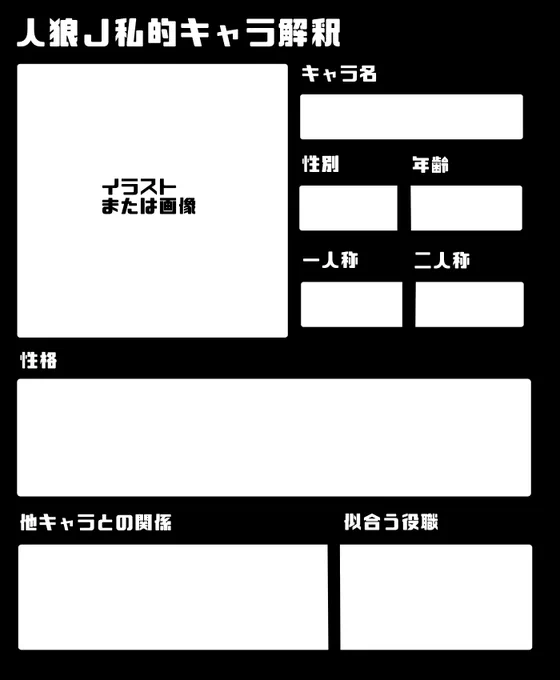 人狼J私的キャラ解釈

イラスト
または画像

キャラ名

性別

年齢

一人称

二人称

性格

他キャラとの関係

似合う役職